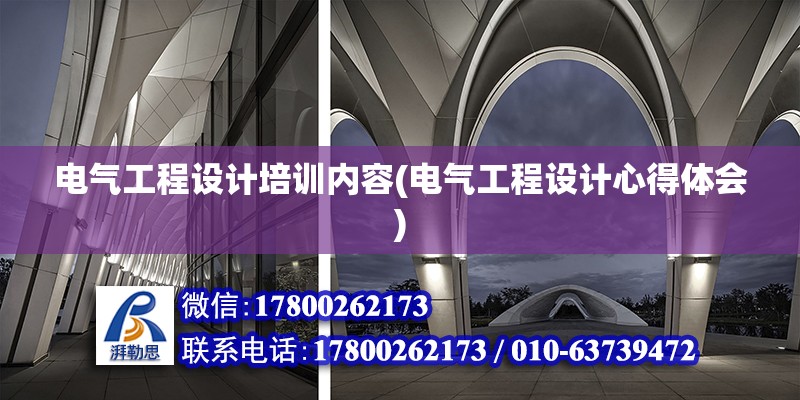 电气工程设计培训内容(电气工程设计心得体会)

湃勒思

微信：17800262173
联系电话：17800262173 / 010-63739472